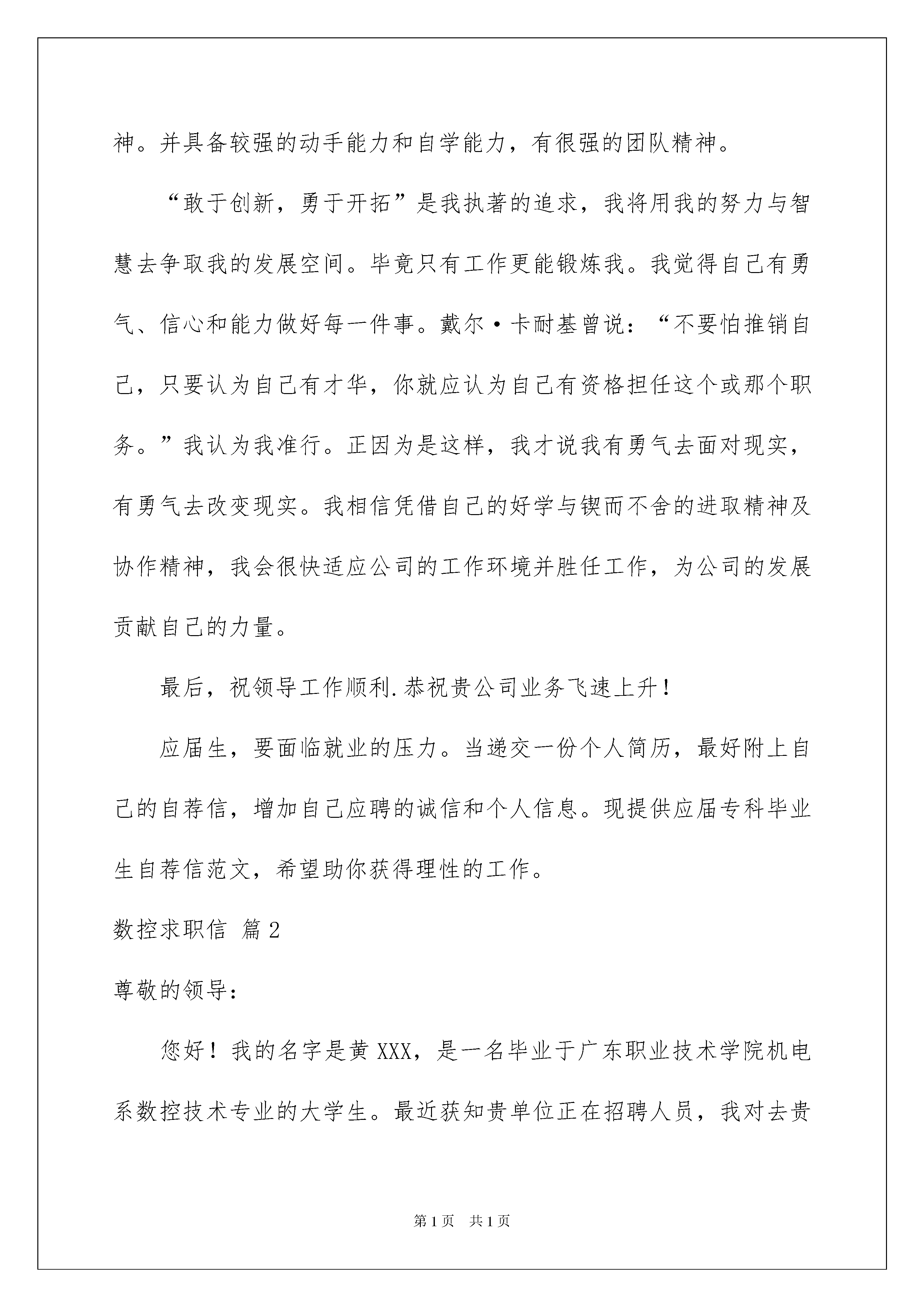 神。并具备较强的动手能力和自学能力，有很强的团队精神。

“敢于创新，勇于开拓”是我执著的追求，我将用我的努力与智慧去争取我的发展空间。毕竟只有工作更能锻炼我。我觉得自己有勇气、信心和能力做好每一件事。戴尔·卡耐基曾说：“不要怕推销自己，只要认为自己有才华，你就应认为自己有资格担任这个或那个职务。”我认为我准行。正因为是这样，我才说我有勇气去面对现实，有勇气去改变现实。我相信凭借自己的好学与锲而不舍的进取精神及协作精神，我会很快适应公司的工作环境并胜任工作，为公司的发展贡献自己的力量。

最后，祝领导工作顺利.恭祝贵公司业务飞速上升！

应届生，要面临就业的压力。当递交一份个人简历，最好附上自己的自荐信，增加自己应聘的诚信和个人信息。现提供应届专科毕业生自荐信范文，希望助你获得理性的工作。

数控求职信 篇2

尊敬的领导：

您好！我的名字是黄XXX，是一名毕业于广东职业技术学院机电系数控技术专业的大学生。最近获知贵单位正在招聘人员，我对去贵

第1页 共1页